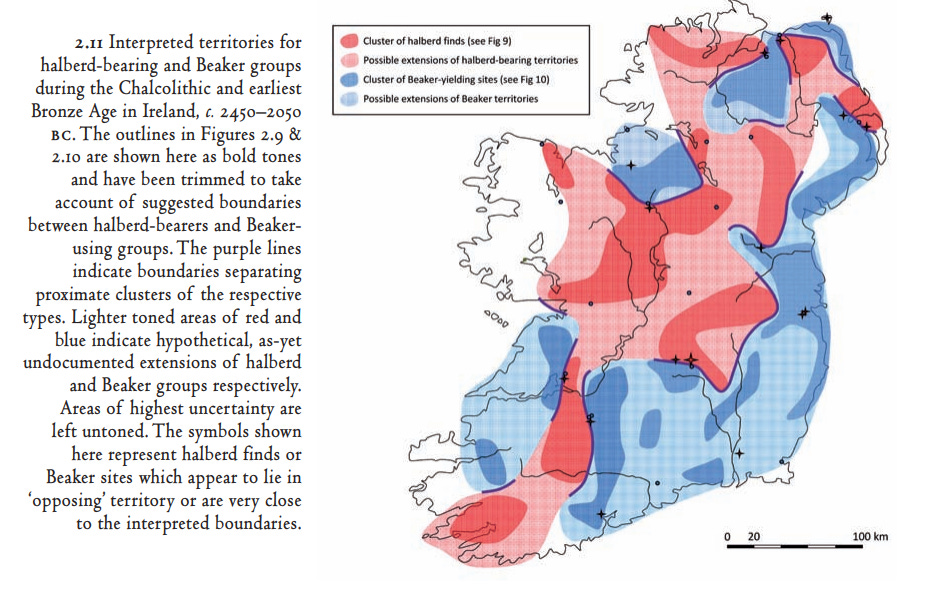 2.11 Interpreted territories for halberd-bearing and Beaker groups during the Chalcolithic and earliest Bronze Age in Ireland, c. 2450–2050 BC. The outlines in Figures 2.9 & 2.10 are shown here as bold tones and have been trimmed to take account of suggested boundaries between halberd-bearers and Beaker-using groups. The purple lines indicate boundaries separating proximate clusters of the respective types. Lighter toned areas of red and blue indicate hypothetical, as-yet undocumented extensions of halberd and Beaker groups respectively. Areas of highest uncertainty are left untoned. The symbols shown here represent halberd finds or Beaker sites which appear to lie in 'opposing' territory or are very close to the interpreted boundaries.

Cluster of halberd finds (see Fig 9)
Possible extensions of halberd-bearing territories
Cluster of Beaker-yielding sites (see Fig 10)
Possible extensions of Beaker territories

0 20 100 km